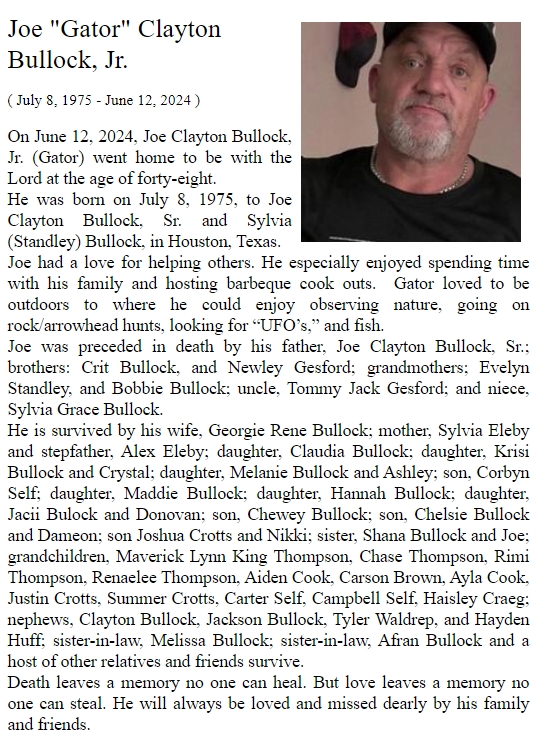 Joe "Gator" Clayton Bullock, Jr.

( July 8, 1975 - June 12, 2024 )

On June 12, 2024, Joe Clayton Bullock, Jr. (Gator) went home to be with the Lord at the age of forty-eight.
He was born on July 8, 1975, to Joe Clayton Bullock, Sr. and Sylvia (Standley) Bullock, in Houston, Texas.
Joe had a love for helping others. He especially enjoyed spending time with his family and hosting barbeque cook outs. Gator loved to be outdoors to where he could enjoy observing nature, going on rock/arrowhead hunts, looking for “UFO’s,” and fish.
Joe was preceded in death by his father, Joe Clayton Bullock, Sr.; brothers: Crit Bullock, and Newley Gesford; grandmothers; Evelyn Standley, and Bobbie Bullock; uncle, Tommy Jack Gesford; and niece, Sylvia Grace Bullock.
He is survived by his wife, Georgie Rene Bullock; mother, Sylvia Eleby and stepfather, Alex Eleby; daughter, Claudia Bullock; daughter, Krisi Bullock and Crystal; daughter, Melanie Bullock and Ashley; son, Corbyn Self; daughter, Maddie Bullock; daughter, Hannah Bullock; daughter, Jacii Bulock and Donovan; son, Chewey Bullock; son, Chelsie Bullock and Dameon; son Joshua Crotts and Nikki; sister, Shana Bullock and Joe; grandchildren, Maverick Lynn King Thompson, Chase Thompson, Rimi Thompson, Renaelee Thompson, Aiden Cook, Carson Brown, Ayla Cook, Justin Crotts, Summer Crotts, Carter Self, Campbell Self, Haisley Craeg; nephews, Clayton Bullock, Jackson Bullock, Tyler Waldrep, and Hayden Huff; sister-in-law, Melissa Bullock; sister-in-law, Afran Bullock and a host of other relatives and friends survive.
Death leaves a memory no one can heal. But love leaves a memory no one can steal. He will always be loved and missed dearly by his family and friends.